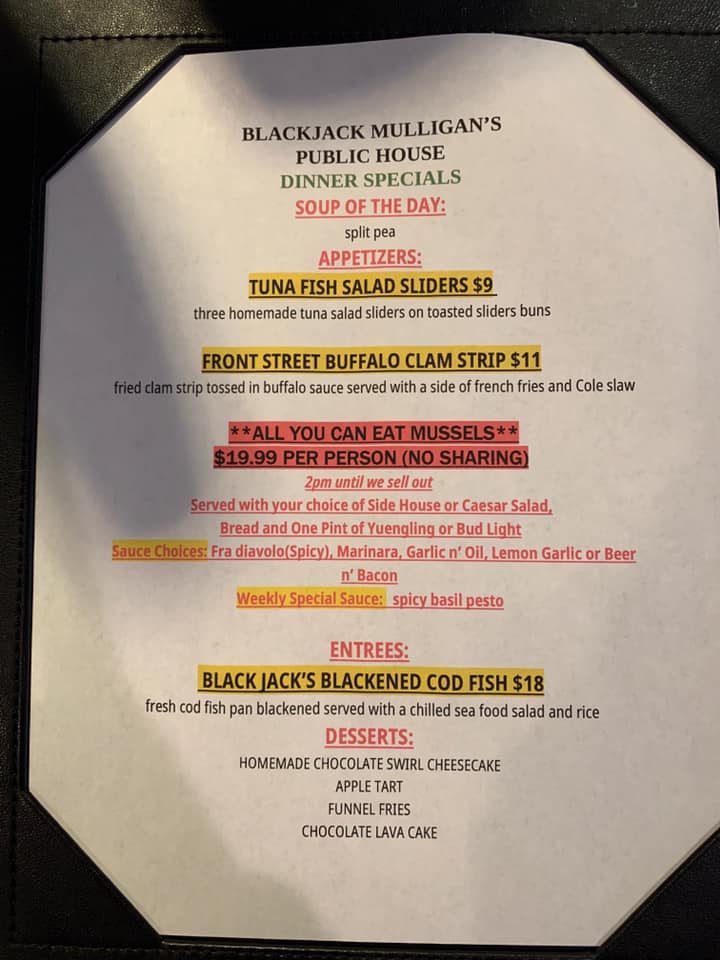 BLACKJACK MULLIGAN'S
PUBLIC HOUSE
DINNER SPECIALS
SOUP OF THE DAY:
split pea
APPETIZERS:
TUNA FISH SALAD SLIDERS $9
three homemade tuna salad sliders on toasted sliders buns

FRONT STREET BUFFALO CLAM STRIP $11
fried clam strip tossed in buffalo sauce served with a side of french fries and Cole slaw

**ALL YOU CAN EAT MUSSELS**
$19.99 PER PERSON (NO SHARING)
2pm until we sell out
Served with your choice of Side House or Caesar Salad,
Bread and One Pint of Yuengling or Bud Light
Sauce Choices: Fra diavolo(Spicy), Marinara, Garlic n' Oil, Lemon Garlic or Beer n' Bacon
Weekly Special Sauce: spicy basil pesto

ENTREES:
BLACK JACK'S BLACKENED COD FISH $18
fresh cod fish pan blackened served with a chilled sea food salad and rice
DESSERTS:
HOMEMADE CHOCOLATE SWIRL CHEESECAKE
APPLE TART
FUNNEL FRIES
CHOCOLATE LAVA CAKE